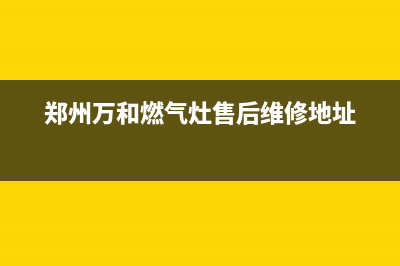 郑州万和燃气灶售后维修地址